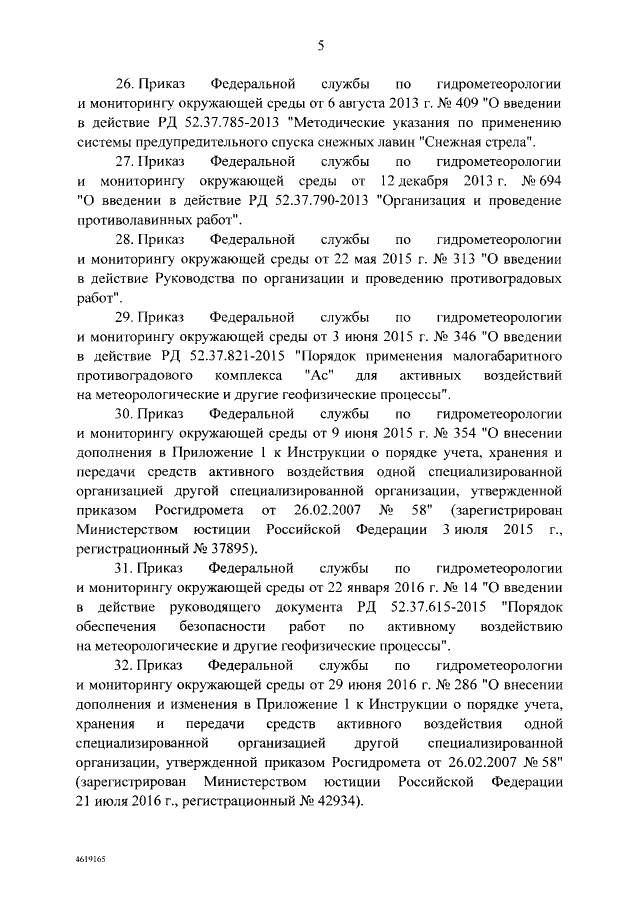 5

26. Приказ Федеральной службы по гидрометеорологии и мониторингу окружающей среды от 6 августа 2013 г. № 409 "О введении в действие РД 52.37.785-2013 "Методические указания по применению системы предупредительного спуска снежных лавин "Снежная стрела".

27. Приказ Федеральной службы по гидрометеорологии и мониторингу окружающей среды от 12 декабря 2013 г. № 694 "О введении в действие РД 52.37.790-2013 "Организация и проведение противолавинных работ".

28. Приказ Федеральной службы по гидрометеорологии и мониторингу окружающей среды от 22 мая 2015 г. № 313 "О введении в действие Руководства по организации и проведению противоградовых работ".

29. Приказ Федеральной службы по гидрометеорологии и мониторингу окружающей среды от 3 июня 2015 г. № 346 "О введении в действие РД 52.37.821-2015 "Порядок применения малогабаритного противоградового комплекса "Ас" для активных воздействий на метеорологические и другие геофизические процессы".

30. Приказ Федеральной службы по гидрометеорологии и мониторингу окружающей среды от 9 июня 2015 г. № 354 "О внесении дополнения в Приложение 1 к Инструкции о порядке учета, хранения и передачи средств активного воздействия одной специализированной организацией другой специализированной организации, утвержденной приказом Росгидромета от 26.02.2007 № 58" (зарегистрирован Министерством юстиции Российской Федерации 3 июля 2015 г., регистрационный № 37895).

31. Приказ Федеральной службы по гидрометеорологии и мониторингу окружающей среды от 22 января 2016 г. № 14 "О введении в действие руководящего документа РД 52.37.615-2015 "Порядок обеспечения безопасности работ по активному воздействию на метеорологические и другие геофизические процессы".

32. Приказ Федеральной службы по гидрометеорологии и мониторингу окружающей среды от 29 июня 2016 г. № 286 "О внесении дополнения и изменения в Приложение 1 к Инструкции о порядке учета, хранения и передачи средств активного воздействия одной специализированной организацией другой специализированной организации, утвержденной приказом Росгидромета от 26.02.2007 № 58" (зарегистрирован Министерством юстиции Российской Федерации 21 июля 2016 г., регистрационный № 42934).

4619165